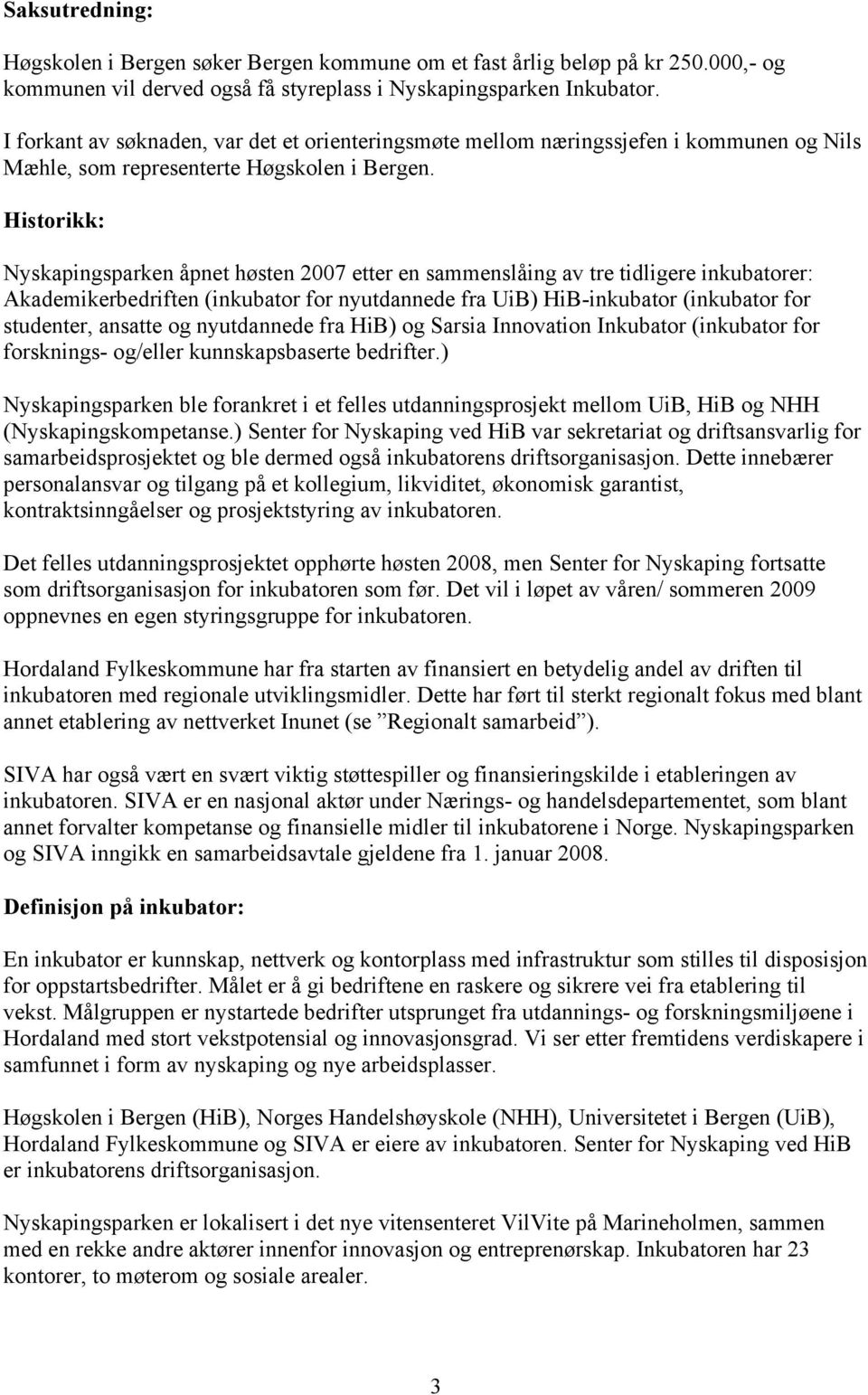 Saksutredning:

Høgskolen i Bergen søker Bergen kommune om et fast årlig beløp på kr 250.000,- og kommunen vil derved også få styreplass i Nyskapingsparken Inkubator.

I forkant av søknaden, var det et orienteringsmøte mellom næringssjefen i kommunen og Nils Mæhle, som representerte Høgskolen i Bergen.

Historikk:

Nyskapingsparken åpnet høsten 2007 etter en sammenslåing av tre tidligere inkubatorer: Akademikerbedriften (inkubator for nyutdannede fra UiB) HiB-inkubator (inkubator for studenter, ansatte og nyutdannede fra HiB) og Sarsia Innovation Inkubator (inkubator for forsknings- og/eller kunnskapsbaserte bedrifter.)

Nyskapingsparken ble forankret i et felles utdanningsprosjekt mellom UiB, HiB og NHH (Nyskapingskompetanse.) Senter for Nyskaping ved HiB var sekretariat og driftsansvarlig for samarbeidsprosjektet og ble dermed også inkubatorens driftsorganisasjon. Dette innebærer personalansvar og tilgang på et kollegium, likviditet, økonomisk garantist, kontraktsinngåelser og prosjektstyring av inkubatoren.

Det felles utdanningsprosjektet opphørte høsten 2008, men Senter for Nyskaping fortsatte som driftsorganisasjon for inkubatoren som før. Det vil i løpet av våren/ sommeren 2009 oppnevnes en egen styringsgruppe for inkubatoren.

Hordaland Fylkeskommune har fra starten av finansiert en betydelig andel av driften til inkubatoren med regionale utviklingsmidler. Dette har ført til sterkt regionalt fokus med blant annet etablering av nettverket Inunet (se ”Regionalt samarbeid”).

SIVA har også vært en svært viktig støttespiller og finansieringskilde i etableringen av inkubatoren. SIVA er en nasjonal aktør under Nærings- og handelsdepartementet, som blant annet forvalter kompetanse og finansielle midler til inkubatorene i Norge. Nyskapingsparken og SIVA inngikk en samarbeidsavtale gjeldene fra 1. januar 2008.

Definisjon på inkubator:

En inkubator er kunnskap, nettverk og kontorplass med infrastruktur som stilles til disposisjon for oppstartsbedrifter. Målet er å gi bedriftene en raskere og sikrere vei fra etablering til vekst. Målgruppen er nystartede bedrifter utsprunget fra utdannings- og forskningsmiljøene i Hordaland med stort vekstpotensial og innovasjonsgrad. Vi ser etter fremtidens verdiskapere i samfunnet i form av nyskaping og nye arbeidsplasser.

Høgskolen i Bergen (HiB), Norges Handelshøyskole (NHH), Universitetet i Bergen (UiB), Hordaland Fylkeskommune og SIVA er eiere av inkubatoren. Senter for Nyskaping ved HiB er inkubatorens driftsorganisasjon.

Nyskapingsparken er lokalisert i det nye vitensenteret VilVite på Marineholmen, sammen med en rekke andre aktører innenfor innovasjon og entreprenørskap. Inkubatoren har 23 kontorer, to møterom og sosiale arealer.

3